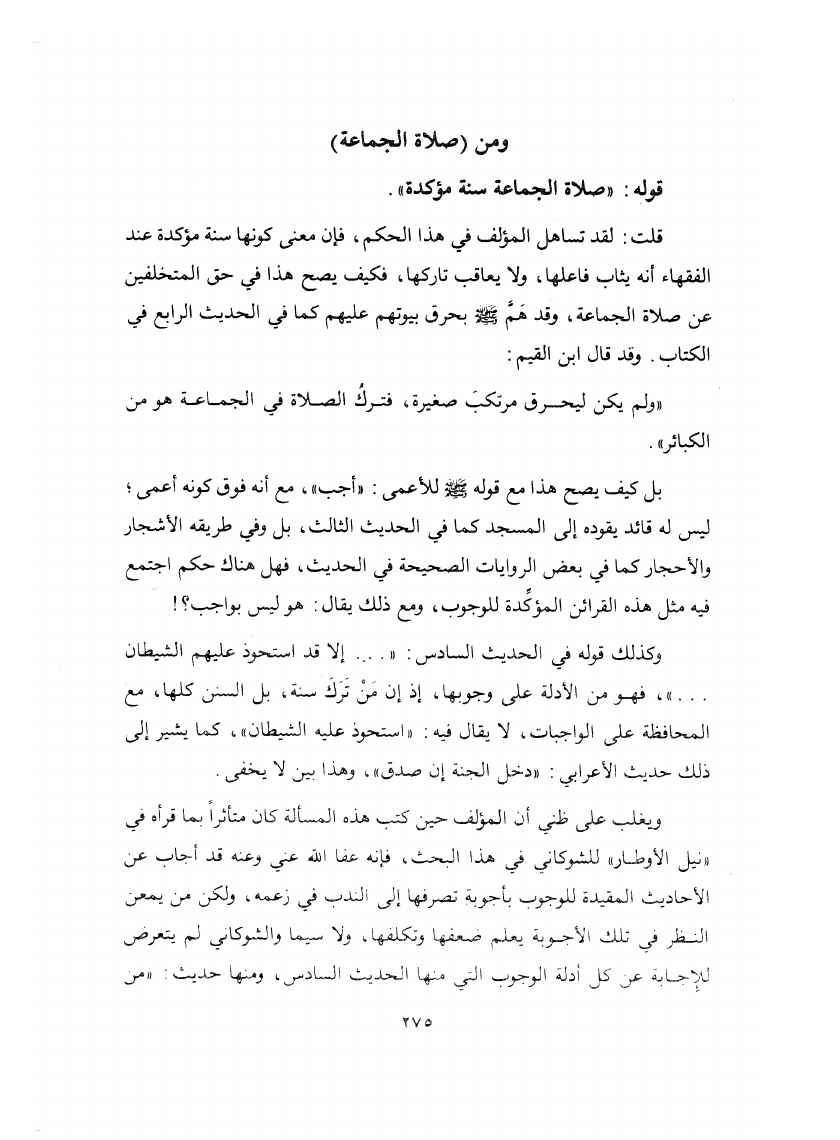 ومن (صلاة الجماعة)

قوله: «صلاة الجماعة سنة مؤكدة».

قلت: لقد تساهل المؤلف في هذا الحكم، فإن معنى كونها سنة مؤكدة عند الفقهاء أنه يثاب فاعلها، ولا يعاقب تاركها، فكيف يصح هذا في حق المتخلفين عن صلاة الجماعة، وقد هَمَّ ﷺ بحرق بيوتهم عليهم كما في الحديث الرابع في الكتاب. وقد قال ابن القيم:

«ولم يكن ليحرق مرتكبَ صغيرة، فتركُ الصلاة في الجماعة هو من الكبائر».

بل كيف يصح هذا مع قوله ﷺ للأعمى: «أجب»، مع أنه فوق كونه أعمى؛ ليس له قائد يقوده إلى المسجد كما في الحديث الثالث، بل وفي طريقه الأشجار والأحجار كما في بعض الروايات الصحيحة في الحديث، فهل هناك حكم اجتمع فيه مثل هذه القرائن المؤكِّدة للوجوب، ومع ذلك يقال: هو ليس بواجب؟!

وكذلك قوله في الحديث السادس: «. . . إلا قد استحوذ عليهم الشيطان . . .»، فهو من الأدلة على وجوبها، إذ إن مَنْ تَرَكَ سنة، بل السنن كلها، مع المحافظة على الواجبات، لا يقال فيه: «استحوذ عليه الشيطان»، كما يشير إلى ذلك حديث الأعرابي: «دخل الجنة إن صدق»، وهذا بين لا يخفى.

ويغلب على ظني أن المؤلف حين كتب هذه المسألة كان متأثراً بما قرأه في «نيل الأوطار» للشوكاني في هذا البحث، فإنه عفا الله عني وعنه قد أجاب عن الأحاديث المقيدة للوجوب بأجوبة تصرفها إلى الندب في زعمه، ولكن من يمعن النظر في تلك الأجوبة يعلم ضعفها وتكلفها، ولا سيما والشوكاني لم يتعرض للإجابة عن كل أدلة الوجوب التي منها الحديث السادس، ومنها حديث: «من

٢٧٥